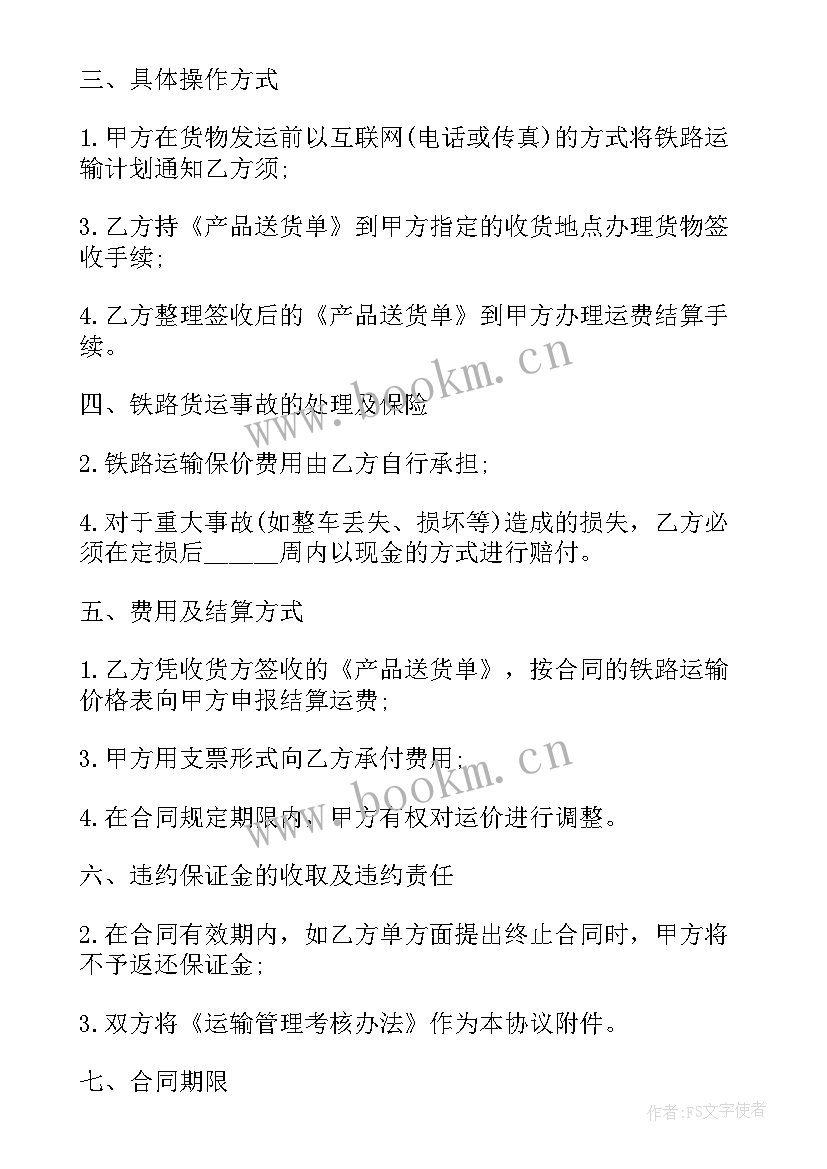 三、具体操作方式

1.甲方在货物发运前以互联网(电话或传真)的方式将铁路运输计划通知乙方须;

3.乙方持《产品送货单》到甲方指定的收货地点办理货物签收手续;

4.乙方整理签收后的《产品送货单》到甲方办理运费结算手续。

www.bookm.cn

四、铁路货运事故的处理及保险

2.铁路运输保价费用由乙方自行承担;

4.对于重大事故(如整车丢失、损坏等)造成的损失，乙方必须在定损后______周内以现金的方式进行赔付。

五、费用及结算方式

1.乙方凭收货方签收的《产品送货单》，按合同的铁路运输价格表向甲方申报结算运费;

3.甲方用支票形式向乙方承付费用;

www.bookm.cn

4.在合同规定期限内，甲方有权对运价进行调整。

六、违约保证金的收取及违约责任

2.在合同有效期内，如乙方单方面提出终止合同时，甲方将不予返还保证金;

3.双方将《运输管理考核办法》作为本协议附件。

七、合同期限

作者：FS文字使者